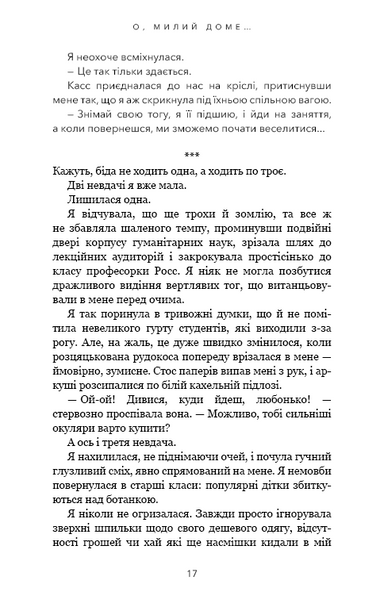 О, МИЛИЙ ДОМЕ...

Я неохоче всміхнулася.

– Це так тільки здається.

Касс приєдналася до нас на кріслі, притиснувши мене так, що я аж скрикнула під їхньою спільною вагою.

– Знімай свою тогу, я її підшию, і йди на заняття, а коли повернешся, ми зможемо почати веселитися...

***

Кажуть, біда не ходить одна, а ходить по троє.

Дві невдачі я вже мала.

Лишилася одна.

Я відчувала, що ще трохи й зомлію, та все ж не збавляла шаленого темпу, проминувши подвійні двері корпусу гуманітарних наук, зрізала шлях до лекційних аудиторій і закрокувала простісінько до класу професорки Росс. Я ніяк не могла позбутися дражливого видіння вертлявих тог, що витанцьовували в мене перед очима.

Я так поринула в тривожні думки, що й не помітила невеликого гурту студентів, які виходили з-за рогу. Але, на жаль, це дуже швидко змінилося, коли розцяцькована рудокоса попереду врізалася в мене — ймовірно, зумисне. Стос паперів випав мені з рук, і аркуші розсипалися по білій кахельній підлозі.

— Ой-ой! Дивися, куди йдеш, любонько! — стервозно проспівала вона. — Можливо, тобі сильніші окуляри варто купити?

А ось і третя невдача.

Я нахилилася, не піднімаючи очей, і почула гучний глузливий сміх, явно спрямований на мене. Я немовби повернулася в старші класи: популярні дітки збиткуються над ботанкою.

Я ніколи не огризалася. Завжди просто ігнорувала зверхні шпильки щодо свого дешевого одягу, відсутності грошей чи хай які ще насмішки кидали в мій

17